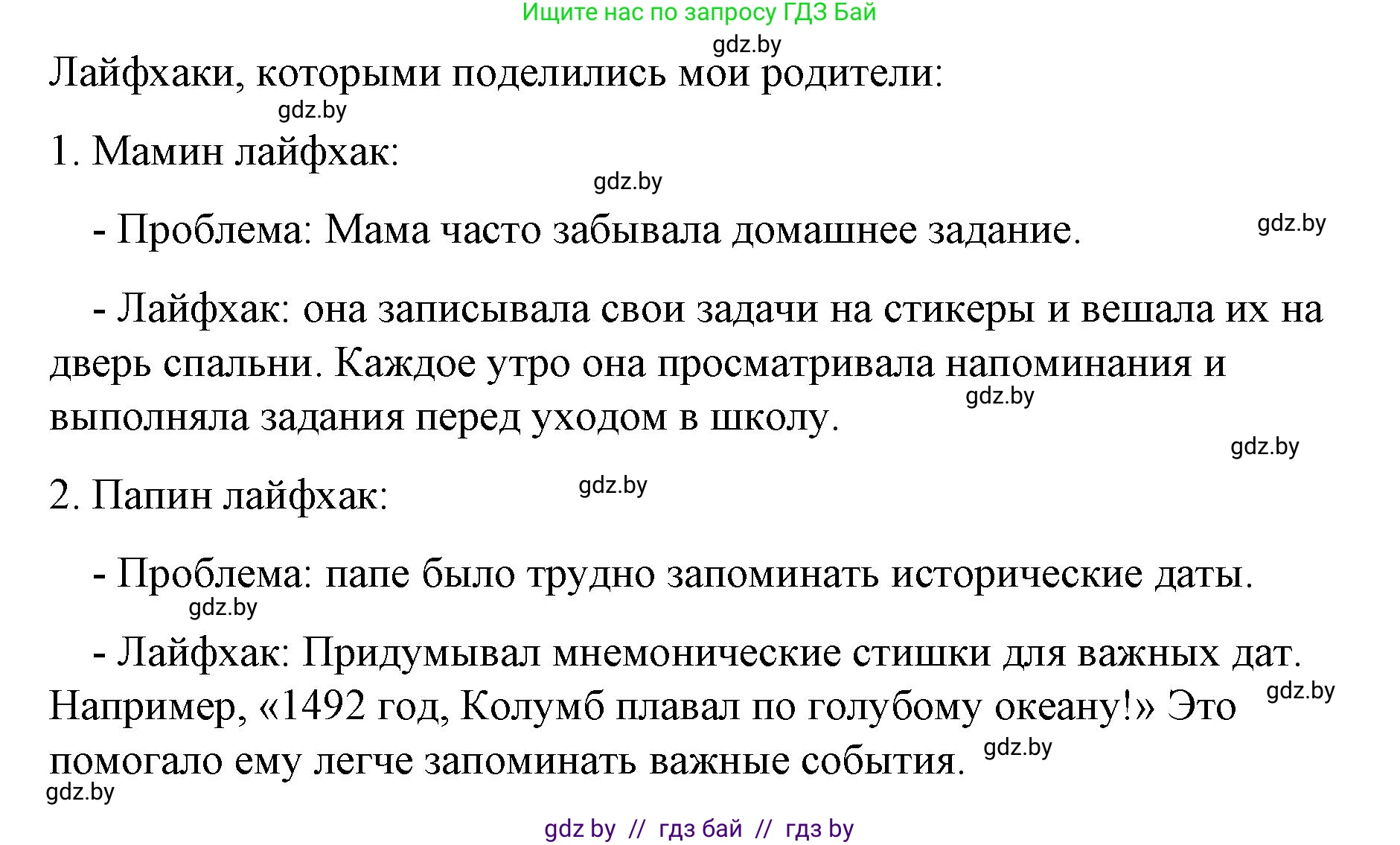 Ищите нас по запросу ГДЗ Бай

gdz.by

Лайфхаки, которыми поделились мои родители:

gdz.by

1. Мамин лайфхак:

gdz.by

- Проблема: Мама часто забывала домашнее задание.

gdz.by

- Лайфхак: она записывала свои задачи на стикеры и вешала их на дверь спальни. Каждое утро она просматривала напоминания и выполняла задания перед уходом в школу.

gdz.by

gdz.by

2. Папин лайфхак:

gdz.by

- Проблема: папе было трудно запоминать исторические даты.

gdz.by

- Лайфхак: Придумывал мнемонические стишки для важных дат. Например, «1492 год, Колумб плавал по голубому океану!» Это помогало ему легче запоминать важные события.

gdz.by

gdz.by

gdz.by

gdz by // гдз бай // гдз by